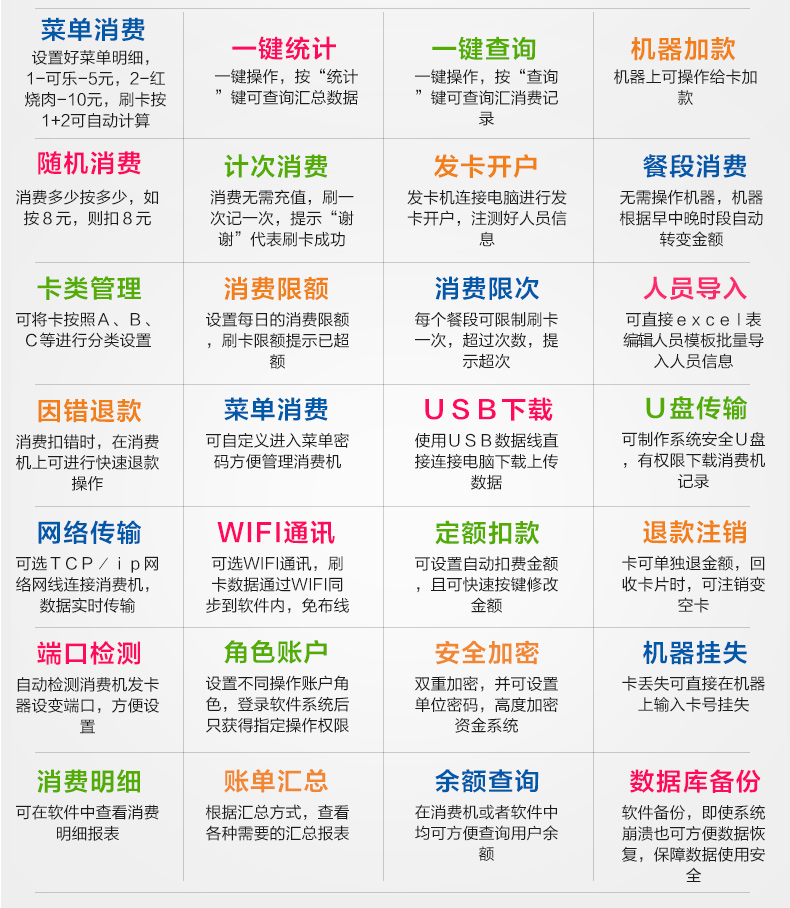 菜单消费
设置好菜单明细，1-可乐-5元，2-红烧肉-10元，刷卡按1+2可自动计算

一键统计
一键操作，按“统计”键可查询汇总数据

一键查询
一键操作，按“查询”键可查询汇消费记录

机器加款
机器上可操作给卡加款

随机消费
消费多少按多少，如按８元，则扣８元

计次消费
消费无需充值，刷一次记一次，提示“谢谢”代表刷卡成功

发卡开户
发卡机连接电脑进行发卡开户，注测好人员信息

餐段消费
无需操作机器，机器根据早中晚时段自动转变金额

卡类管理
可将卡按照Ａ、Ｂ、Ｃ等进行分类设置

消费限额
设置每日的消费限额，刷卡限额提示已超额

消费限次
每个餐段可限制刷卡一次，超过次数，提示超次

人员导入
可直接ｅｘｃｅｌ表编辑人员模板批量导入人员信息

因错退款
消费扣错时，在消费机上可进行快速退款操作

菜单消费
可自定义进入菜单密码方便管理消费机

ＵＳＢ下载
使用ＵＳＢ数据线直接连接电脑下载上传数据

Ｕ盘传输
可制作系统安全Ｕ盘，有权限下载消费机记录

网络传输
可选ＴＣＰ／ｉｐ网络网线连接消费机，数据实时传输

WIFI通讯
可选WIFI通讯，刷卡数据通过WIFI同步到软件内，免布线

定额扣款
可设置自动扣费金额，且可快速按键修改金额

退款注销
卡可单独退金额，回收卡片时，可注销变空卡

端口检测
自动检测消费机发卡器设变端口，方便设置

角色账户
设置不同操作账户角色，登录软件系统后只获得指定操作权限

安全加密
双重加密，并可设置单位密码，高度加密资金系统

机器挂失
卡丢失可直接在机器上输入卡号挂失

消费明细
可在软件中查看消费明细报表

账单汇总
根据汇总方式，查看各种需要的汇总报表

余额查询
在消费机或者软件中均可方便查询用户余额

数据库备份
软件备份，即使系统崩溃也可方便数据恢复，保障数据使用安全